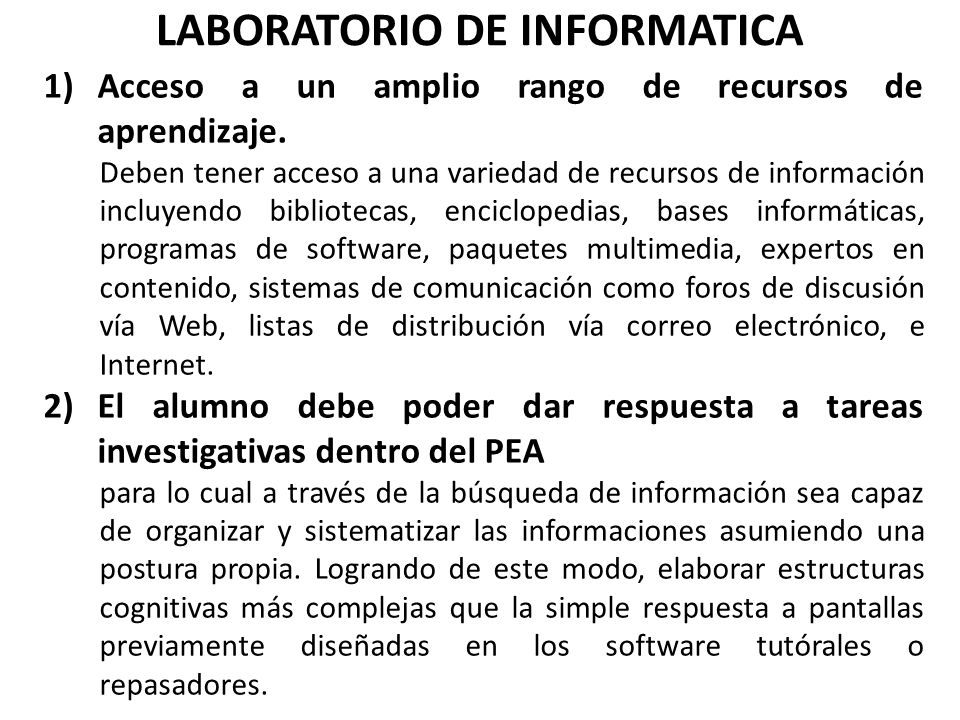 LABORATORIO DE INFORMATICA

1) Acceso a un amplio rango de recursos de aprendizaje.

Deben tener acceso a una variedad de recursos de información incluyendo bibliotecas, enciclopedias, bases informáticas, programas de software, paquetes multimedia, expertos en contenido, sistemas de comunicación como foros de discusión vía Web, listas de distribución vía correo electrónico, e Internet.

2) El alumno debe poder dar respuesta a tareas investigativas dentro del PEA

para lo cual a través de la búsqueda de información sea capaz de organizar y sistematizar las informaciones asumiendo una postura propia. Logrando de este modo, elaborar estructuras cognitivas más complejas que la simple respuesta a pantallas previamente diseñadas en los software tutórales o repasadores.